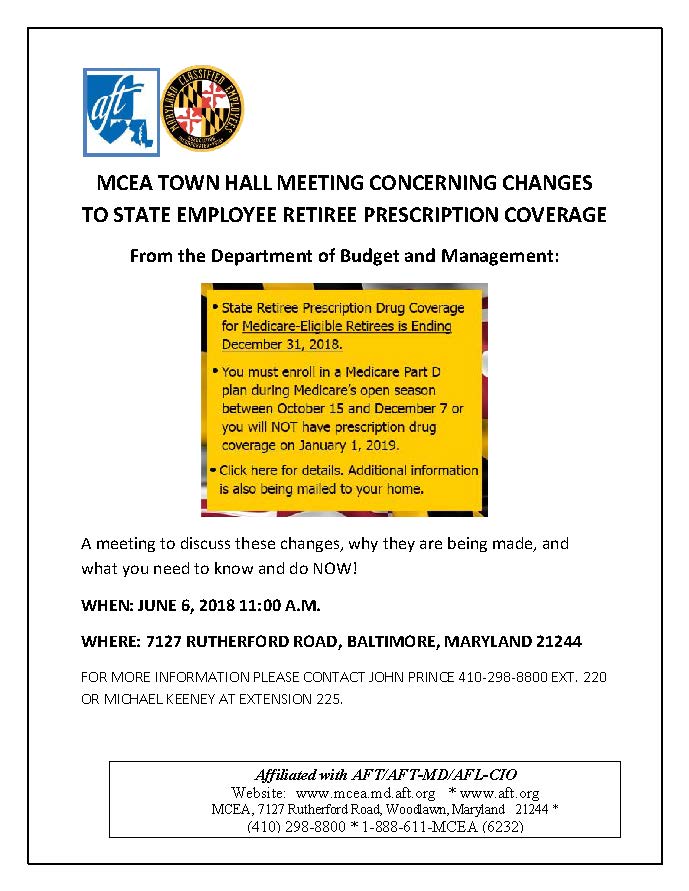 aft

MARYLAND CLASSIFIED EMPLOYEES

MCEA TOWN HALL MEETING CONCERNING CHANGES TO STATE EMPLOYEE RETIREE PRESCRIPTION COVERAGE

From the Department of Budget and Management:

• State Retiree Prescription Drug Coverage for Medicare-Eligible Retirees is Ending December 31, 2018.

• You must enroll in a Medicare Part D plan during Medicare's open season between October 15 and December 7 or you will NOT have prescription drug coverage on January 1, 2019.

• Click here for details. Additional information is also being mailed to your home.

A meeting to discuss these changes, why they are being made, and what you need to know and do NOW!

WHEN: JUNE 6, 2018 11:00 A.M.

WHERE: 7127 RUTHERFORD ROAD, BALTIMORE, MARYLAND 21244

FOR MORE INFORMATION PLEASE CONTACT JOHN PRINCE 410-298-8800 EXT. 220 OR MICHAEL KEENEY AT EXTENSION 225.

Affiliated with AFT/AFT-MD/AFL-CIO
Website: www.mcea.md.aft.org * www.aft.org
MCEA, 7127 Rutherford Road, Woodlawn, Maryland 21244 *
(410) 298-8800 * 1-888-611-MCEA (6232)